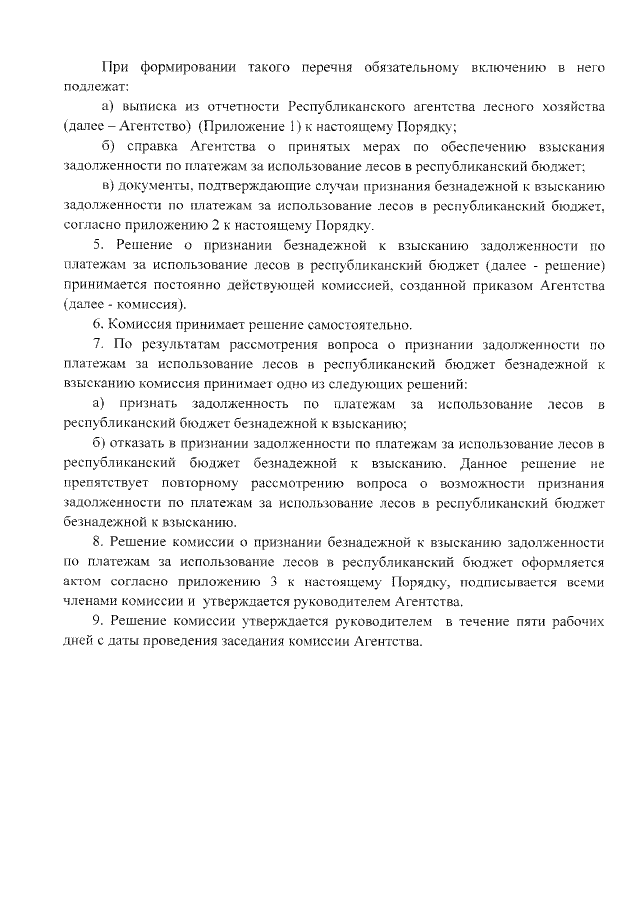 При формировании такого перечня обязательному включению в него подлежат:

а) выписка из отчетности Республиканского агентства лесного хозяйства (далее – Агентство) (Приложение 1) к настоящему Порядку;

б) справка Агентства о принятых мерах по обеспечению взыскания задолженности по платежам за использование лесов в республиканский бюджет;

в) документы, подтверждающие случаи признания безнадежной к взысканию задолженности по платежам за использование лесов в республиканский бюджет, согласно приложению 2 к настоящему Порядку.

5. Решение о признании безнадежной к взысканию задолженности по платежам за использование лесов в республиканский бюджет (далее - решение) принимается постоянно действующей комиссией, созданной приказом Агентства (далее - комиссия).

6. Комиссия принимает решение самостоятельно.

7. По результатам рассмотрения вопроса о признании задолженности по платежам за использование лесов в республиканский бюджет безнадежной к взысканию комиссия принимает одно из следующих решений:

а) признать задолженность по платежам за использование лесов в республиканский бюджет безнадежной к взысканию;

б) отказать в признании задолженности по платежам за использование лесов в республиканский бюджет безнадежной к взысканию. Данное решение не препятствует повторному рассмотрению вопроса о возможности признания задолженности по платежам за использование лесов в республиканский бюджет безнадежной к взысканию.

8. Решение комиссии о признании безнадежной к взысканию задолженности по платежам за использование лесов в республиканский бюджет оформляется актом согласно приложению 3 к настоящему Порядку, подписывается всеми членами комиссии и утверждается руководителем Агентства.

9. Решение комиссии утверждается руководителем в течение пяти рабочих дней с даты проведения заседания комиссии Агентства.